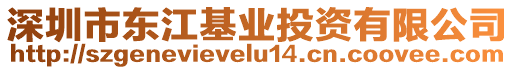 深圳市东江基业投资有限公司
http://szgenevievelu14.cn.coovee.com